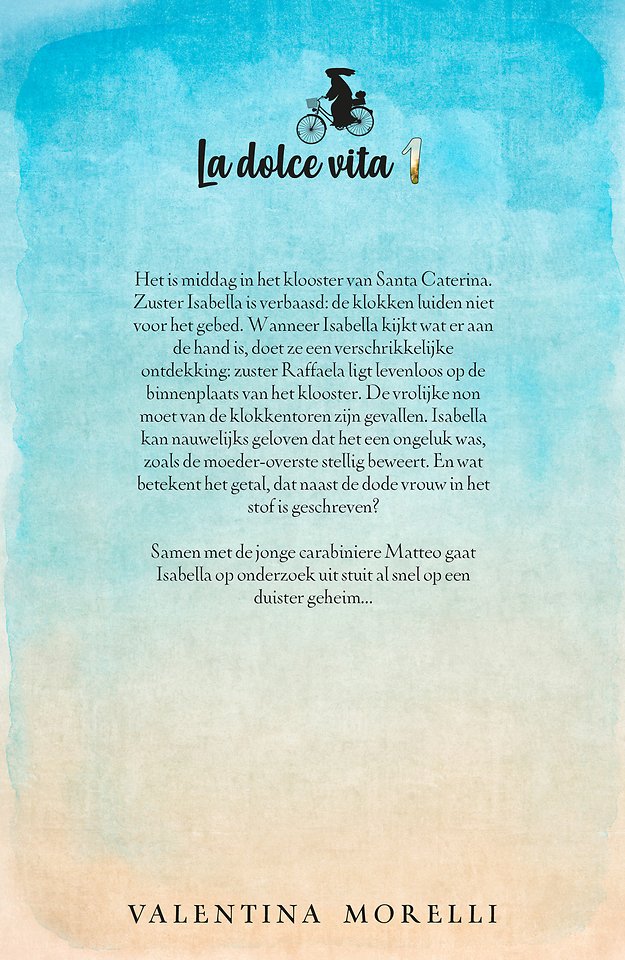 La dolce vita 1

Het is middag in het klooster van Santa Caterina. Zuster Isabella is verbaasd: de klokken luiden niet voor het gebed. Wanneer Isabella kijkt wat er aan de hand is, doet ze een verschrikkelijke ontdekking: zuster Raffaela ligt levenloos op de binnenplaats van het klooster. De vrolijke non moet van de klokkentoren zijn gevallen. Isabella kan nauwelijks geloven dat het een ongeluk was, zoals de moeder-overste stellig beweert. En wat betekent het getal, dat naast de dode vrouw in het stof is geschreven?

Samen met de jonge carabiniere Matteo gaat Isabella op onderzoek uit stuit al snel op een duister geheim...

VALENTINA MORELLI